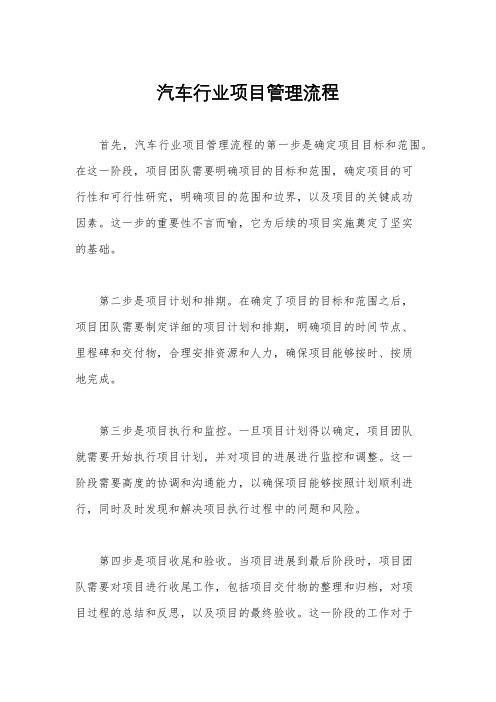 汽车行业项目管理流程

首先，汽车行业项目管理流程的第一步是确定项目目标和范围。在这一阶段，项目团队需要明确项目的目标和范围，确定项目的可行性和可行性研究，明确项目的范围和边界，以及项目的关键成功因素。这一步的重要性不言而喻，它为后续的项目实施奠定了坚实的基础。

第二步是项目计划和排期。在确定了项目的目标和范围之后，项目团队需要制定详细的项目计划和排期，明确项目的时间节点、里程碑和交付物，合理安排资源和人力，确保项目能够按时、按质地完成。

第三步是项目执行和监控。一旦项目计划得以确定，项目团队就需要开始执行项目计划，并对项目的进展进行监控和调整。这一阶段需要高度的协调和沟通能力，以确保项目能够按照计划顺利进行，同时及时发现和解决项目执行过程中的问题和风险。

第四步是项目收尾和验收。当项目进展到最后阶段时，项目团队需要对项目进行收尾工作，包括项目交付物的整理和归档，对项目过程的总结和反思，以及项目的最终验收。这一阶段的工作对于